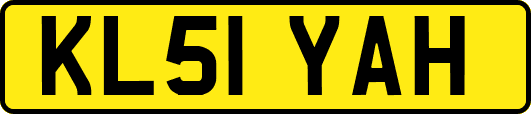 KL51 YAH